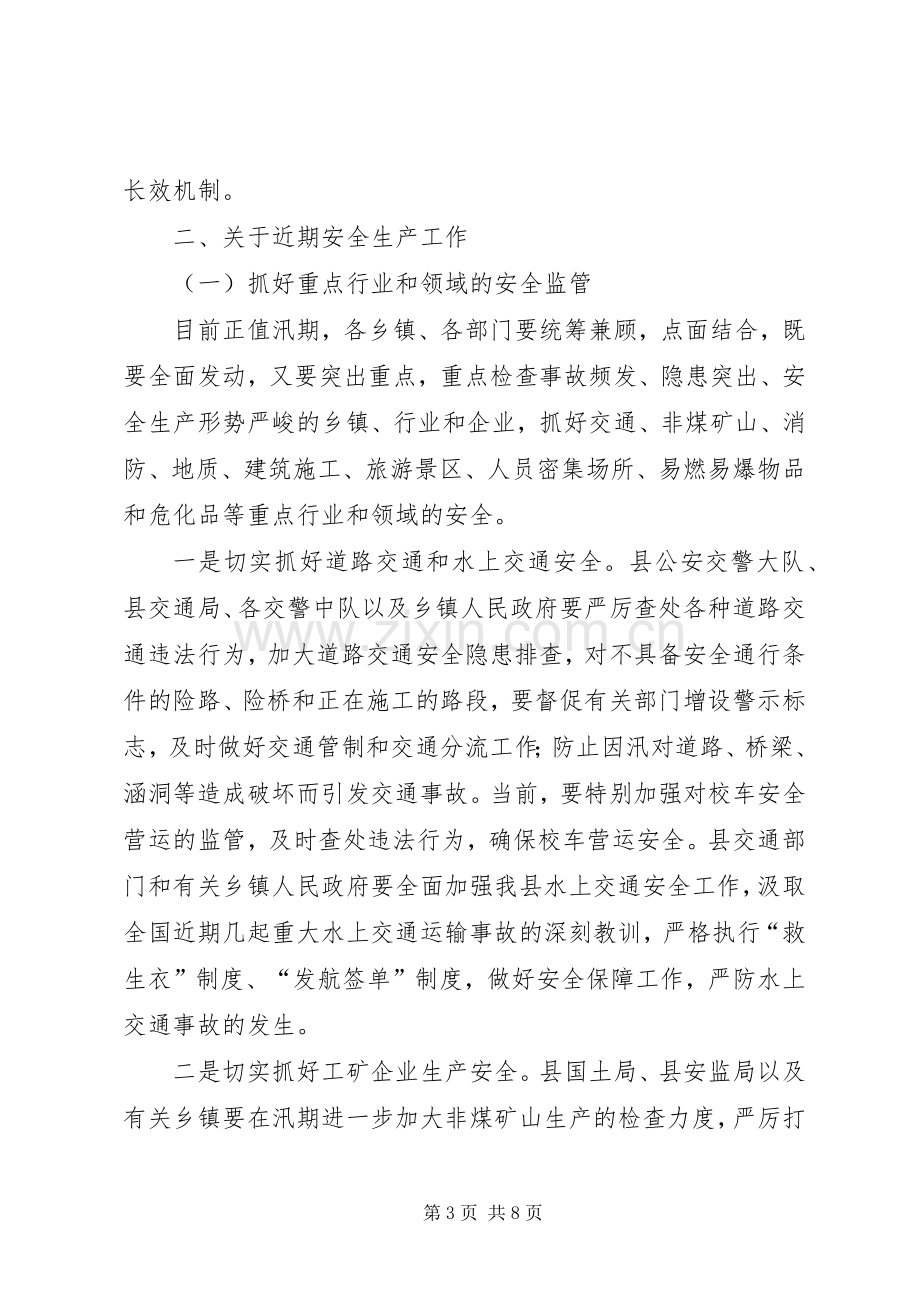 长效机制。

二、关于近期安全生产工作

（一）抓好重点行业和领域的安全监管

目前正值汛期，各乡镇、各部门要统筹兼顾，点面结合，既要全面发动，又要突出重点，重点检查事故频发、隐患突出、安全生产形势严峻的乡镇、行业和企业，抓好交通、非煤矿山、消防、地质、建筑施工、旅游景区、人员密集场所、易燃易爆物品和危化品等重点行业和领域的安全。

一是切实抓好道路交通和水上交通安全。县公安交警大队、县交通局、各交警中队以及乡镇人民政府要严厉查处各种道路交通违法行为，加大道路交通安全隐患排查，对不具备安全通行条件的险路、险桥和正在施工的路段，要督促有关部门增设警示标志，及时做好交通管制和交通分流工作;防止因汛对道路、桥梁、涵洞等造成破坏而引发交通事故。当前，要特别加强对校车安全营运的监管，及时查处违法行为，确保校车营运安全。县交通部门和有关乡镇人民政府要全面加强我县水上交通安全工作，汲取全国近期几起重大水上交通运输事故的深刻教训，严格执行“救生衣”制度、“发航签单”制度，做好安全保障工作，严防水上交通事故的发生。

二是切实抓好工矿企业生产安全。县国土局、县安监局以及有关乡镇要在汛期进一步加大非煤矿山生产的检查力度，严厉打

第3页 共8页

www.zixin.com.cn